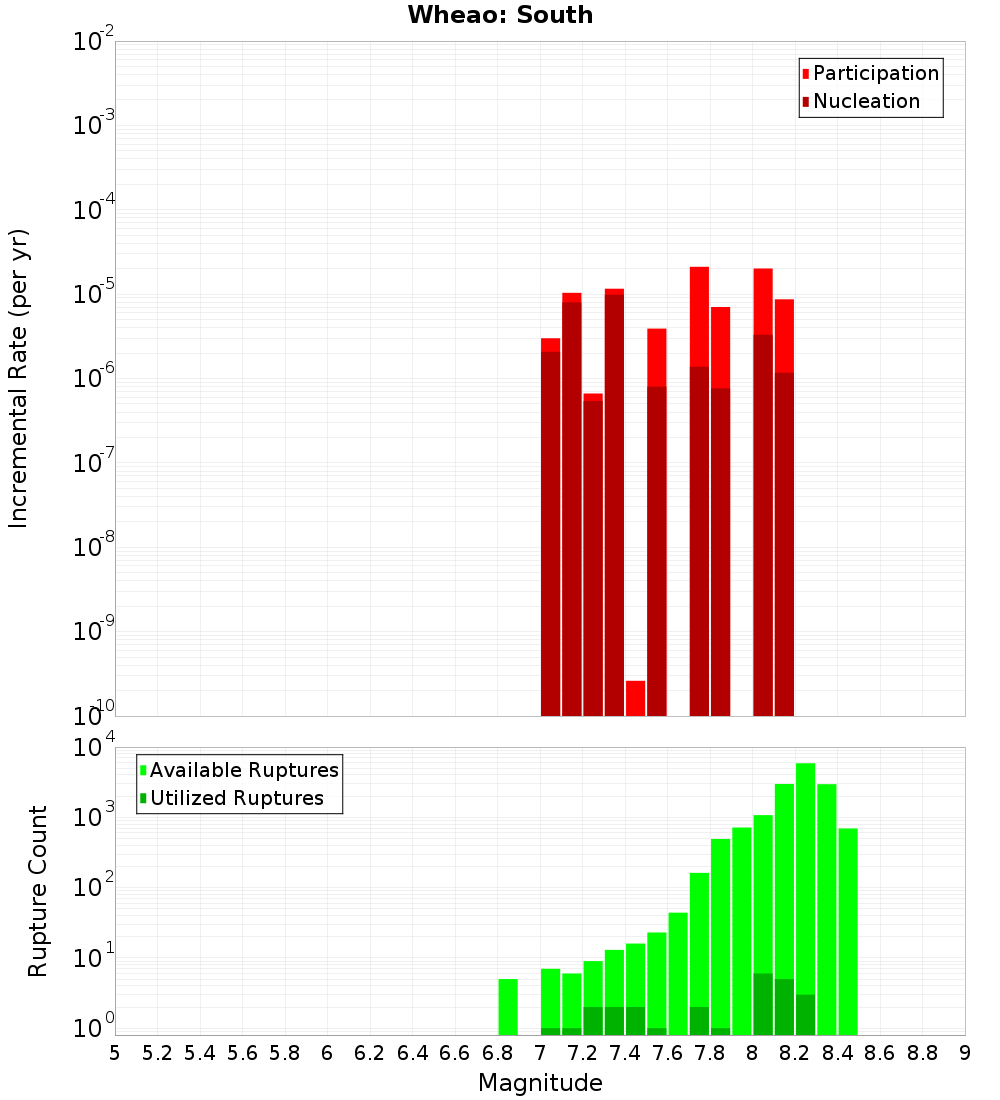 Wheao: South

Participation
Nucleation

Incremental Rate (per yr)

$10^{-2}$
$10^{-3}$
$10^{-4}$
$10^{-5}$
$10^{-6}$
$10^{-7}$
$10^{-8}$
$10^{-9}$
$10^{-10}$

Available Ruptures
Utilized Ruptures

Rupture Count

$10^{4}$
$10^{3}$
$10^{2}$
$10^{1}$
$10^{0}$

5 5.2 5.4 5.6 5.8 6 6.2 6.4 6.6 6.8 7 7.2 7.4 7.6 7.8 8 8.2 8.4 8.6 8.8 9

Magnitude